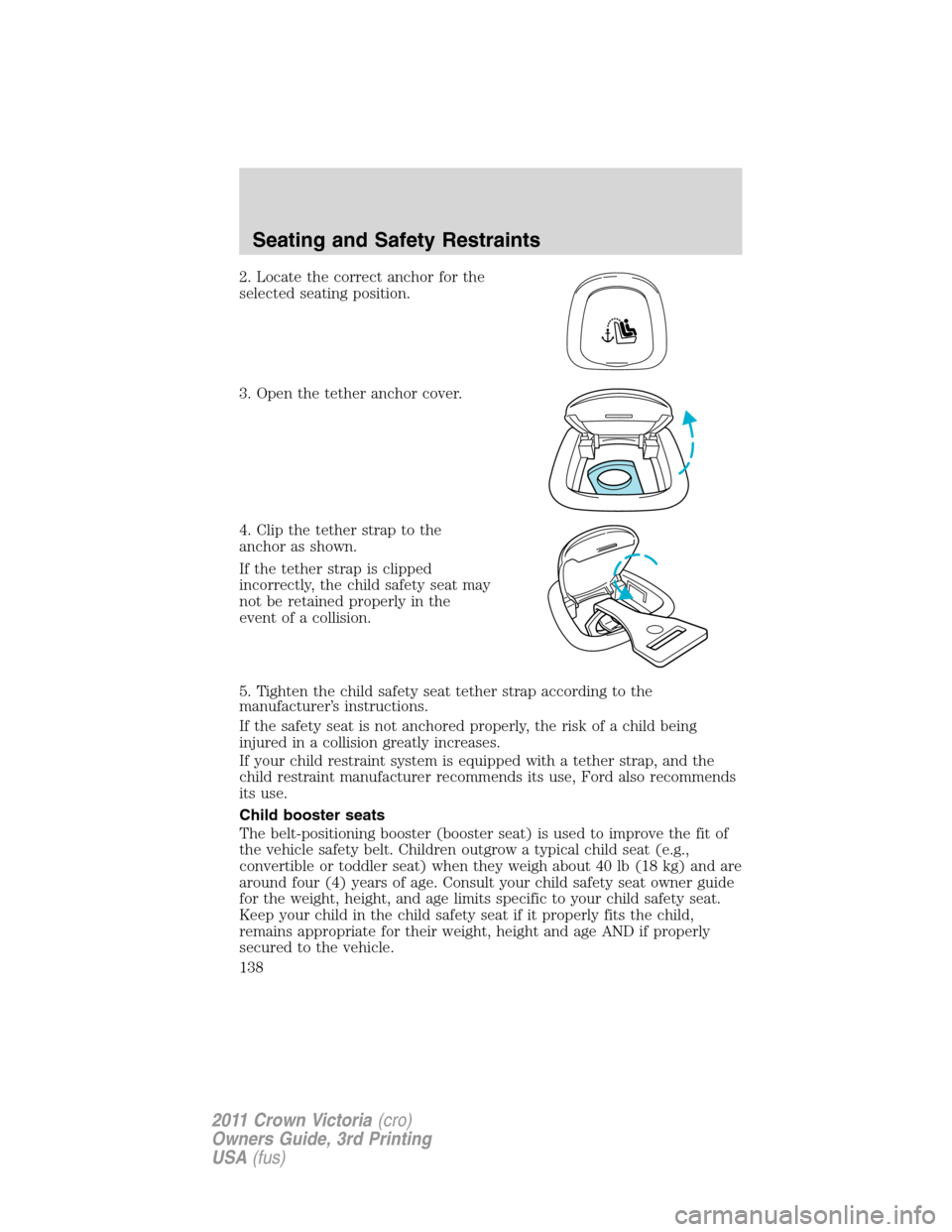 Seating and Safety Restraints

2. Locate the correct anchor for the selected seating position.

3. Open the tether anchor cover.

4. Clip the tether strap to the anchor as shown.

If the tether strap is clipped incorrectly, the child safety seat may not be retained properly in the event of a collision.

5. Tighten the child safety seat tether strap according to the manufacturer's instructions.

If the safety seat is not anchored properly, the risk of a child being injured in a collision greatly increases.

If your child restraint system is equipped with a tether strap, and the child restraint manufacturer recommends its use, Ford also recommends its use.

Child booster seats

The belt-positioning booster (booster seat) is used to improve the fit of the vehicle safety belt. Children outgrow a typical child seat (e.g., convertible or toddler seat) when they weigh about 40 lb (18 kg) and are around four (4) years of age. Consult your child safety seat owner guide for the weight, height, and age limits specific to your child safety seat. Keep your child in the child safety seat if it properly fits the child, remains appropriate for their weight, height and age AND if properly secured to the vehicle.

138

2011 Crown Victoria (cro)
Owners Guide, 3rd Printing
USA (fus)

carmanualsonline.info